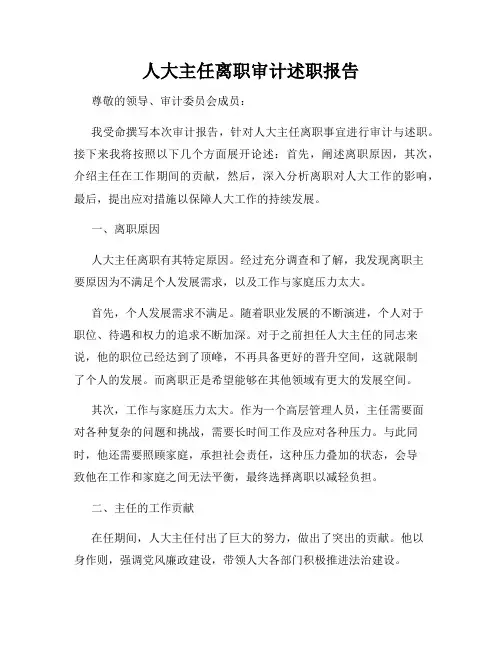 人大主任离职审计述职报告

尊敬的领导、审计委员会成员：

我受命撰写本次审计报告，针对人大主任离职事宜进行审计与述职。接下来我将按照以下几个方面展开论述：首先，阐述离职原因，其次，介绍主任在工作期间的贡献，然后，深入分析离职对人大工作的影响，最后，提出应对措施以保障人大工作的持续发展。

一、离职原因

人大主任离职有其特定原因。经过充分调查和了解，我发现离职主要原因为不满足个人发展需求，以及工作与家庭压力太大。

首先，个人发展需求不满足。随着职业发展的不断演进，个人对于职位、待遇和权力的追求不断加深。对于之前担任人大主任的同志来说，他的职位已经达到了顶峰，不再具备更好的晋升空间，这就限制了个人的发展。而离职正是希望能够在其他领域有更大的发展空间。

其次，工作与家庭压力太大。作为一个高层管理人员，主任需要面对各种复杂的问题和挑战，需要长时间工作及应对各种压力。与此同时，他还需要照顾家庭，承担社会责任，这种压力叠加的状态，会导致他在工作和家庭之间无法平衡，最终选择离职以减轻负担。

二、主任的工作贡献

在任期间，人大主任付出了巨大的努力，做出了突出的贡献。他以身作则，强调党风廉政建设，带领人大各部门积极推进法治建设。